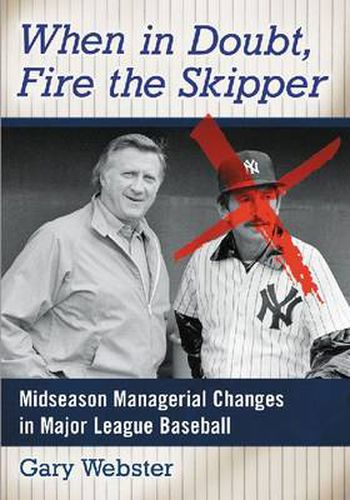 When in Doubt, Fire the Skipper

NY

NY

Midseason Managerial Changes in Major League Baseball

Gary Webster